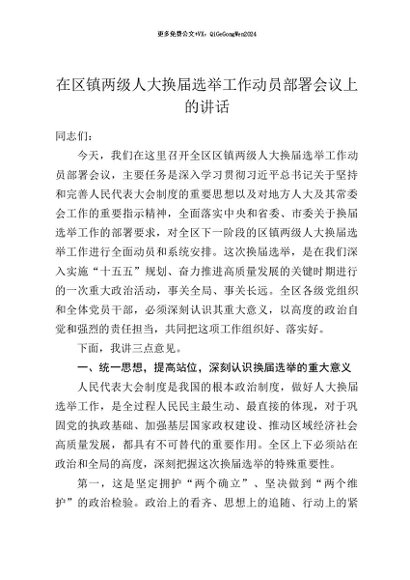 更多免费公文+VX：QiGeGongWen2024

在区镇两级人大换届选举工作动员部署会议上的讲话

同志们：

今天，我们在这里召开全区区镇两级人大换届选举工作动员部署会议，主要任务是深入学习贯彻习近平总书记关于坚持和完善人民代表大会制度的重要思想以及对地方人大及其常委会工作的重要指示精神，全面落实中央和省委、市委关于换届选举工作的部署要求，对全区下一阶段的区镇两级人大换届选举工作进行全面动员和系统安排。这次换届选举，是在我们深入实施“十五五”规划、奋力推进高质量发展的关键时期进行的一次重大政治活动，事关全局、事关长远。全区各级党组织和全体党员干部，必须深刻认识其重大意义，以高度的政治自觉和强烈的责任担当，共同把这项工作组织好、落实好。

下面，我讲三点意见。

一、统一思想，提高站位，深刻认识换届选举的重大意义

人民代表大会制度是我国的根本政治制度，做好人大换届选举工作，是全过程人民民主最生动、最直接的体现，对于巩固党的执政基础、加强基层国家政权建设、推动区域经济社会高质量发展，都具有不可替代的重要作用。全区上下必须站在政治和全局的高度，深刻把握这次换届选举的特殊重要性。

第一，这是坚定拥护“两个确立”、坚决做到“两个维护”的政治检验。政治上的看齐、思想上的追随、行动上的紧